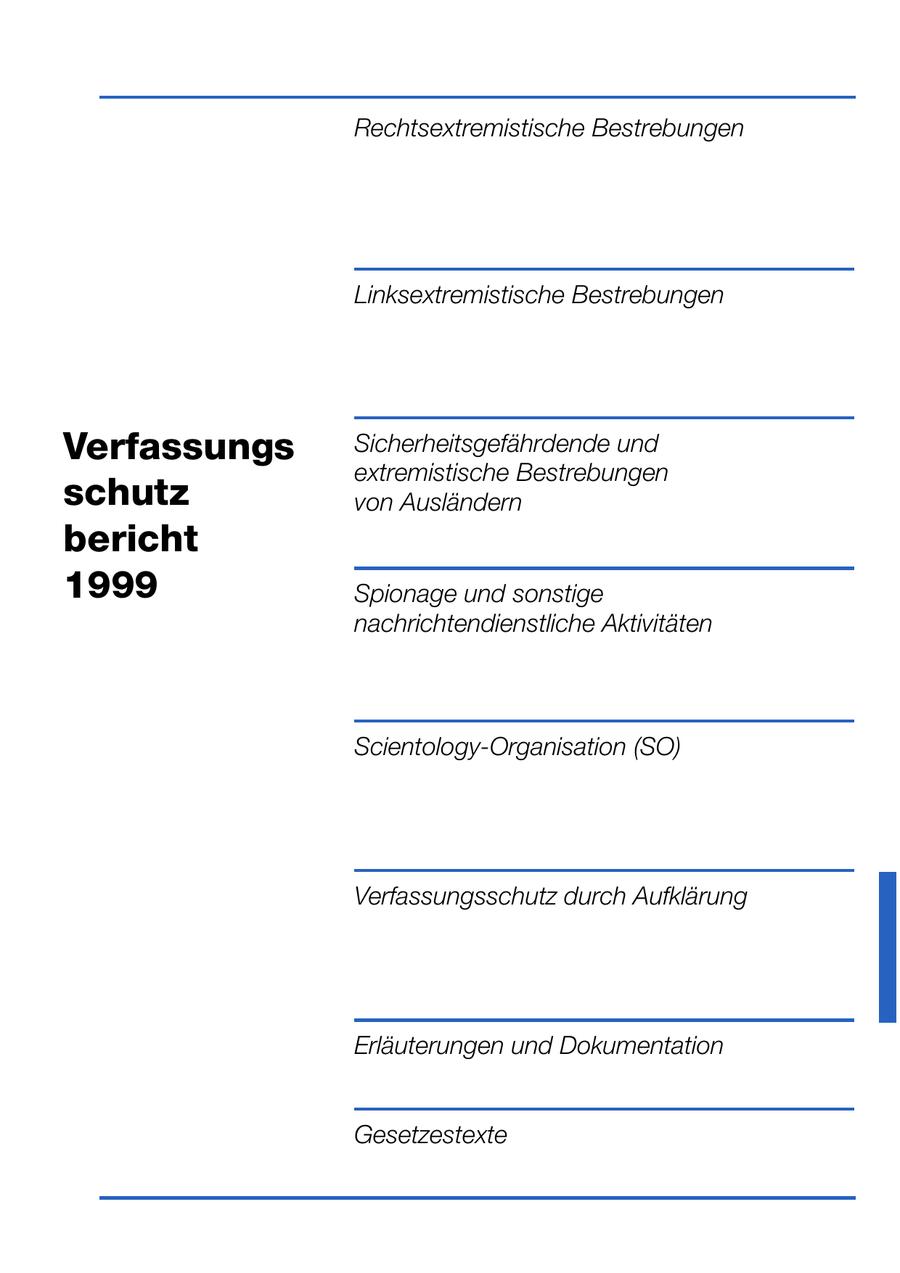 Verfassungs
schutz
bericht
1999

Rechtsextremistische Bestrebungen

Linksextremistische Bestrebungen

Sicherheitsgefährdende und extremistische Bestrebungen von Ausländern

Spionage und sonstige nachrichtendienstliche Aktivitäten

Scientology-Organisation (SO)

Verfassungsschutz durch Aufklärung

Erläuterungen und Dokumentation

Gesetzestexte